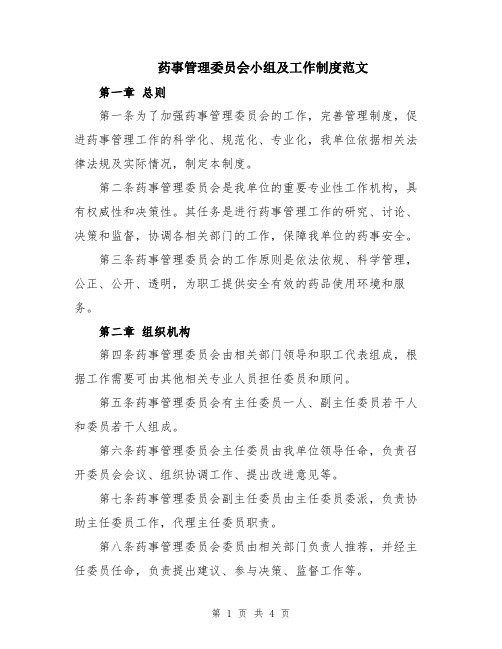 药事管理委员会小组及工作制度范文

第一章 总则

第一条为了加强药事管理委员会的工作，完善管理制度，促进药事管理工作的科学化、规范化、专业化，我单位依据相关法律法规及实际情况，制定本制度。

第二条药事管理委员会是我单位的重要专业性工作机构，具有权威性和决策性。其任务是进行药事管理工作的研究、讨论、决策和监督，协调各相关部门的工作，保障我单位的药事安全。

第三条药事管理委员会的工作原则是依法依规、科学管理，公正、公开、透明，为职工提供安全有效的药品使用环境和服务。

第二章 组织机构

第四条药事管理委员会由相关部门领导和职工代表组成，根据工作需要可由其他相关专业人员担任委员和顾问。

第五条药事管理委员会有主任委员一人、副主任委员若干人和委员若干人组成。

第六条药事管理委员会主任委员由我单位领导任命，负责召开委员会会议、组织协调工作、提出改进意见等。

第七条药事管理委员会副主任委员由主任委员委派，负责协助主任委员工作，代理主任委员职责。

第八条药事管理委员会委员由相关部门负责人推荐，并经主任委员任命，负责提出建议、参与决策、监督工作等。

第 1 页 共 4 页